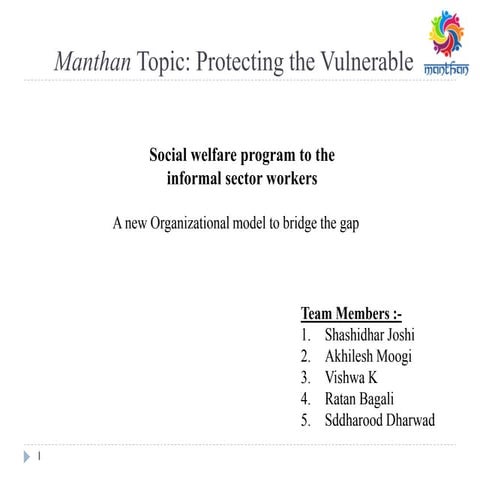 Manthan Topic: Protecting the Vulnerable

manthan

Social welfare program to the informal sector workers

A new Organizational model to bridge the gap

Team Members :-
1. Shashidhar Joshi
2. Akhilesh Moogi
3. Vishwa K
4. Ratan Bagali
5. Sddharood Dharwad

1